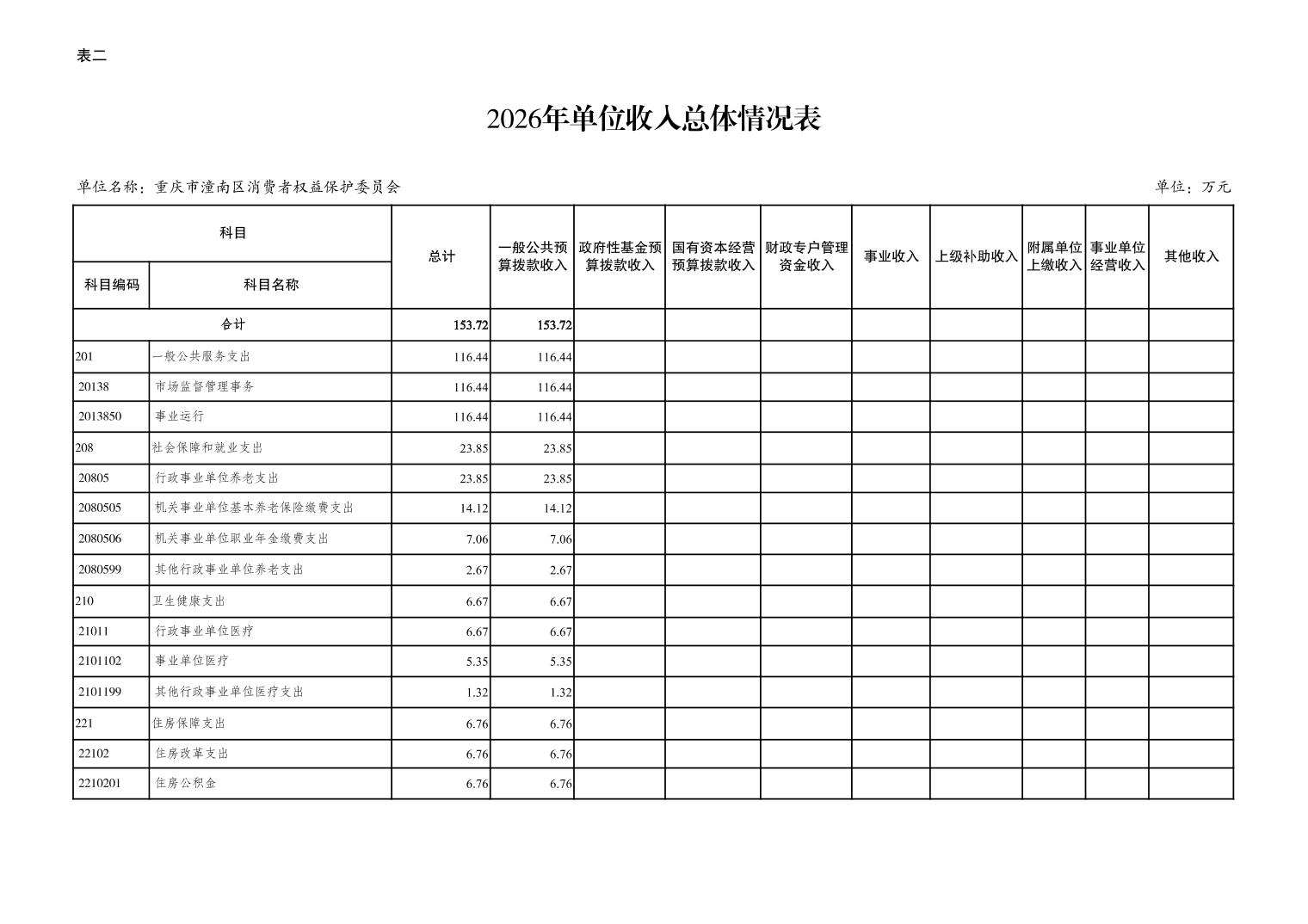 表二

2026年单位收入总体情况表

单位名称：重庆市潼南区消费者权益保护委员会

单位：万元

| 科目编码 | 科目名称 | 总计 | 一般公共预算拨款收入 | 政府性基金预算拨款收入 | 国有资本经营预算拨款收入 | 财政专户管理资金收入 | 事业收入 | 上级补助收入 | 附属单位上缴收入 | 事业单位经营收入 | 其他收入 |
|---|---|---|---|---|---|---|---|---|---|---|---|
| 合计 | | 153.72 | 153.72 | | | | | | | | |
| 201 | 一般公共服务支出 | 116.44 | 116.44 | | | | | | | | |
| 20138 | 市场监督管理事务 | 116.44 | 116.44 | | | | | | | | |
| 2013850 | 事业运行 | 116.44 | 116.44 | | | | | | | | |
| 208 | 社会保障和就业支出 | 23.85 | 23.85 | | | | | | | | |
| 20805 | 行政事业单位养老支出 | 23.85 | 23.85 | | | | | | | | |
| 2080505 | 机关事业单位基本养老保险缴费支出 | 14.12 | 14.12 | | | | | | | | |
| 2080506 | 机关事业单位职业年金缴费支出 | 7.06 | 7.06 | | | | | | | | |
| 2080599 | 其他行政事业单位养老支出 | 2.67 | 2.67 | | | | | | | | |
| 210 | 卫生健康支出 | 6.67 | 6.67 | | | | | | | | |
| 21011 | 行政事业单位医疗 | 6.67 | 6.67 | | | | | | | | |
| 2101102 | 事业单位医疗 | 5.35 | 5.35 | | | | | | | | |
| 2101199 | 其他行政事业单位医疗支出 | 1.32 | 1.32 | | | | | | | | |
| 221 | 住房保障支出 | 6.76 | 6.76 | | | | | | | | |
| 22102 | 住房改革支出 | 6.76 | 6.76 | | | | | | | | |
| 2210201 | 住房公积金 | 6.76 | 6.76 | | | | | | | | |